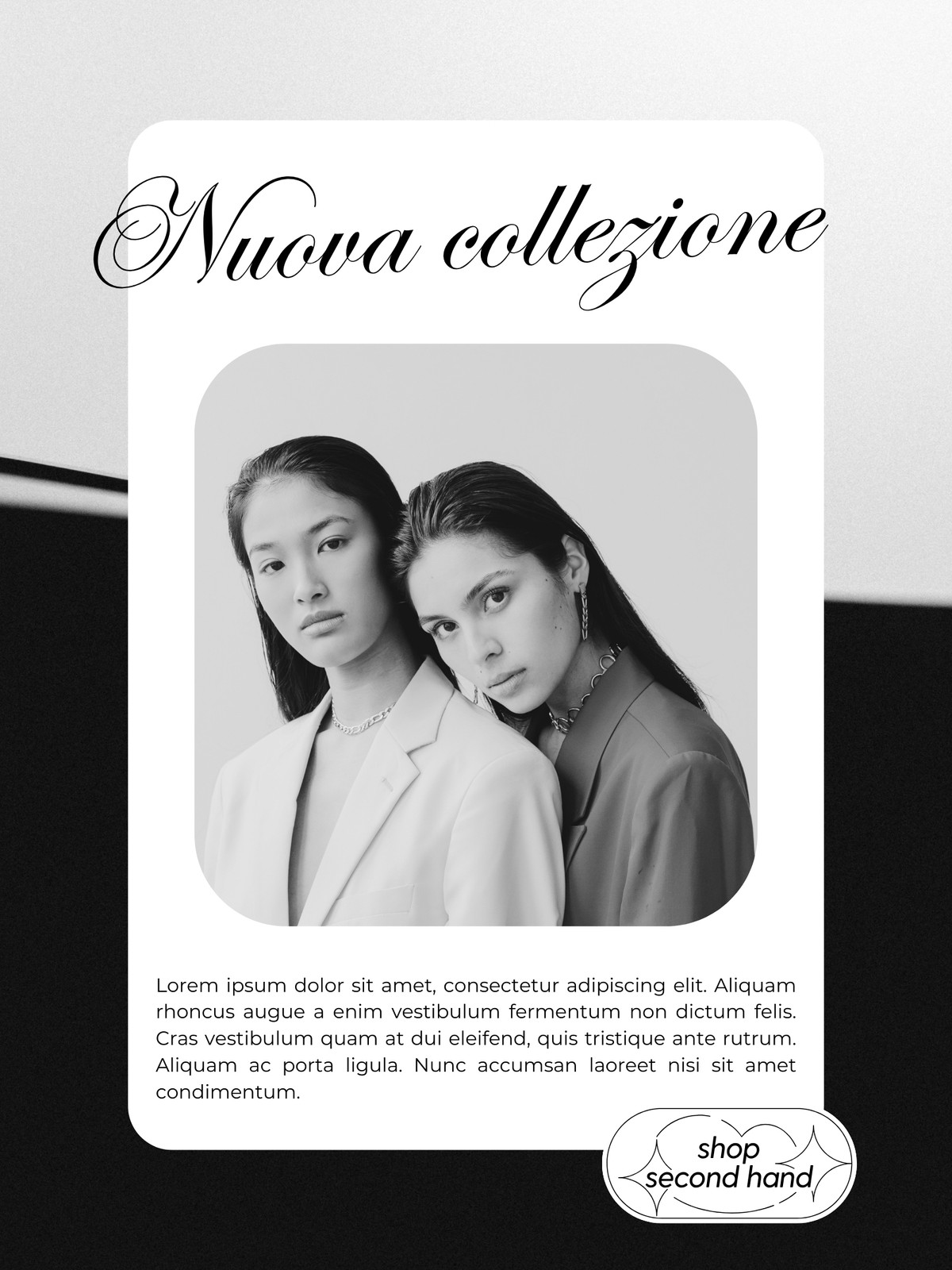 Nuova collezione

Lorem ipsum dolor sit amet, consectetur adipiscing elit. Aliquam rhoncus augue a enim vestibulum fermentum non dictum felis. Cras vestibulum quam at dui eleifend, quis tristique ante rutrum. Aliquam ac porta ligula. Nunc accumsan laoreet nisi sit amet condimentum.

shop
second hand